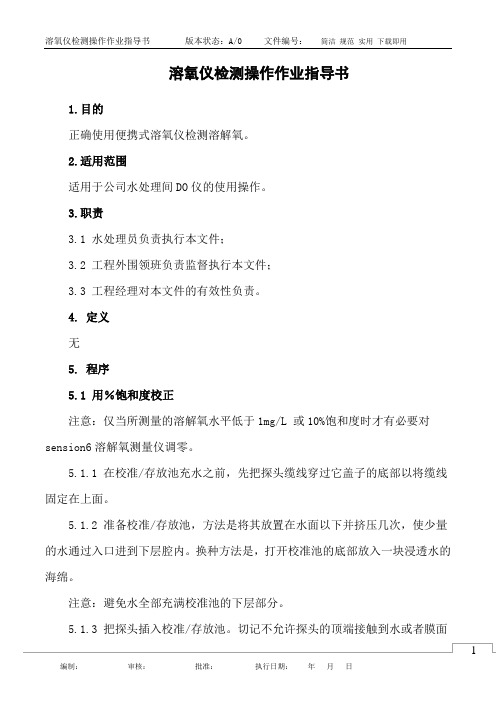 溶氧仪检测操作作业指导书　　版本状态：A/0　　文件编号：　　简洁 规范 实用 下载即用

溶氧仪检测操作作业指导书

1.目的

正确使用便携式溶氧仪检测溶解氧。

2.适用范围

适用于公司水处理间DO仪的使用操作。

3.职责

3.1 水处理员负责执行本文件；

3.2 工程外围领班负责监督执行本文件；

3.3 工程经理对本文件的有效性负责。

4. 定义

无

5. 程序

5.1 用%饱和度校正

注意：仅当所测量的溶解氧水平低于1mg/L 或10%饱和度时才有必要对sension6溶解氧测量仪调零。

5.1.1 在校准/存放池充水之前，先把探头缆线穿过它盖子的底部以将缆线固定在上面。

5.1.2 准备校准/存放池，方法是将其放置在水面以下并挤压几次，使少量的水通过入口进到下层腔内。换种方法是，打开校准池的底部放入一块浸透水的海绵。

注意：避免水全部充满校准池的下层部分。

5.1.3 把探头插入校准/存放池。切记不允许探头的顶端接触到水或者膜面

1

编制：　　审核：　　批准：　　执行日期：　　年　　月　　日